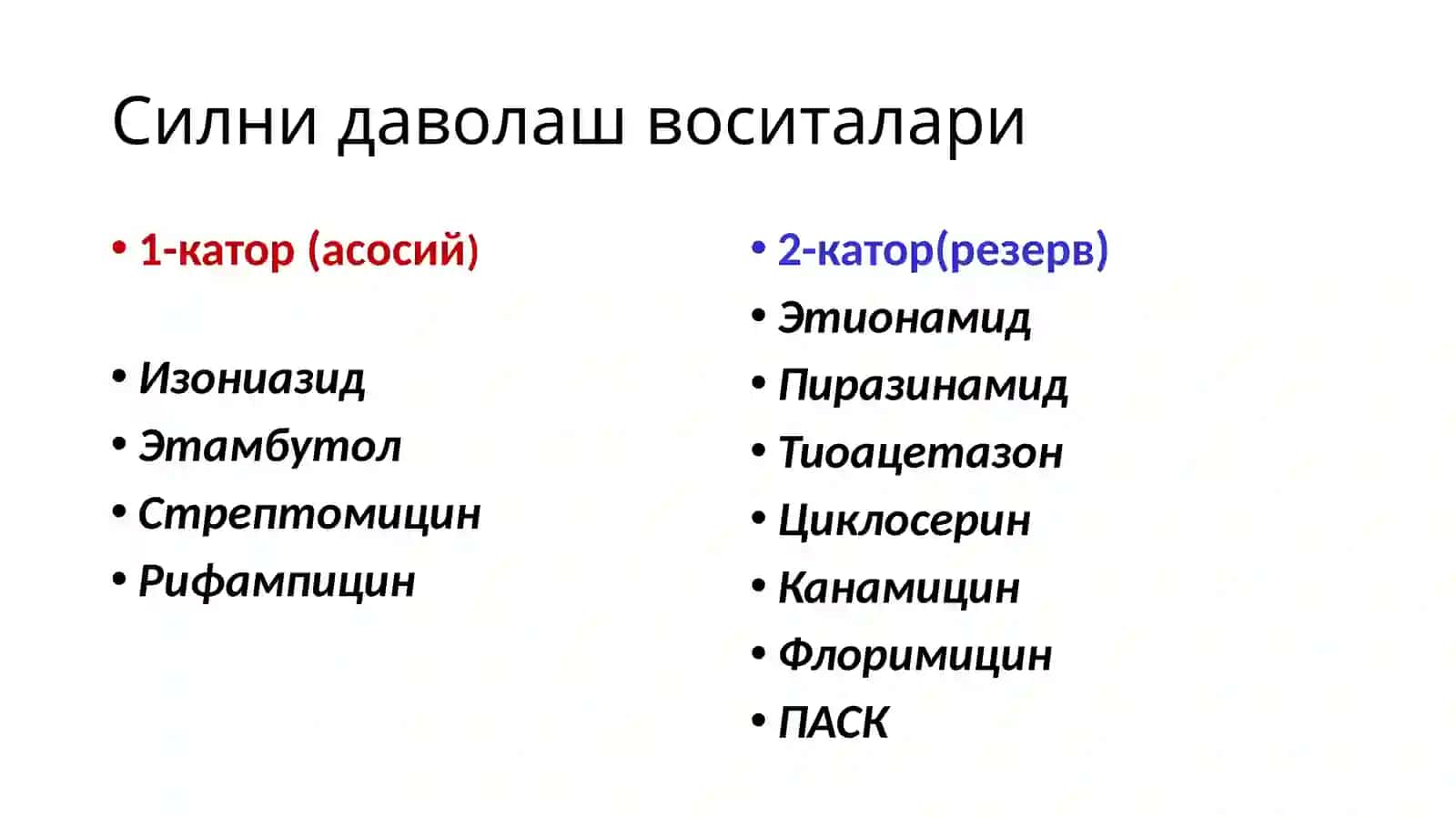 Силни даволаш воситалари

• 1-катор (асосий)

• Изониазид
• Этамбутол
• Стрептомицин
• Рифампицин

• 2-катор(резерв)
• Этионамид
• Пиразинамид
• Тиоацетазон
• Циклосерин
• Канамицин
• Флоримицин
• ПАСК